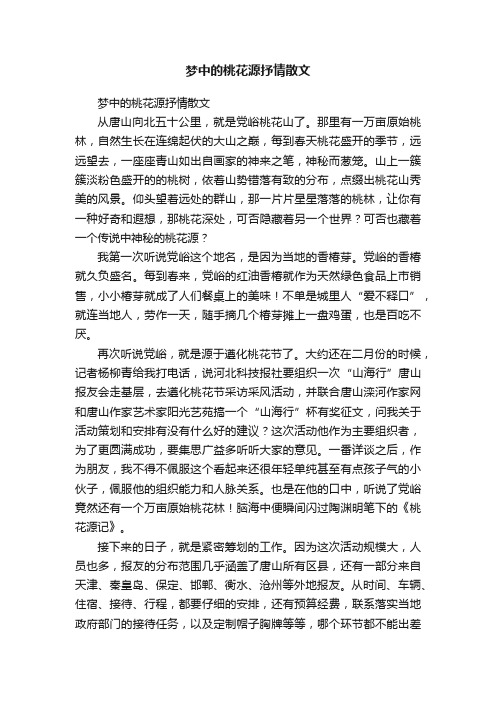 梦中的桃花源抒情散文

梦中的桃花源抒情散文

从唐山向北五十公里，就是党峪桃花山了。那里有一万亩原始桃林，自然生长在连绵起伏的大山之巅，每到春天桃花盛开的季节，远远望去，一座座青山如出自画家的神来之笔，神秘而葱茏。山上一簇簇淡粉色盛开的的桃树，依着山势错落有致的分布，点缀出桃花山秀美的风景。仰头望着远处的群山，那一片片星星落落的桃林，让你有一种好奇和遐想，那桃花深处，可否隐藏着另一个世界？可否也藏着一个传说中神秘的桃花源？

我第一次听说党峪这个地名，是因为当地的香椿芽。党峪的香椿就久负盛名。每到春来，党峪的红油香椿就作为天然绿色食品上市销售，小小椿芽就成了人们餐桌上的美味！不单是城里人“爱不释口”，就连当地人，劳作一天，随手摘几个椿芽摊上一盘鸡蛋，也是百吃不厌。

再次听说党峪，就是源于遵化桃花节了。大约还在二月份的时候，记者杨柳青给我打电话，说河北科技报社要组织一次“山海行”唐山报友会走基层，去遵化桃花节采访采风活动，并联合唐山滦河作家网和唐山作家艺术家阳光艺苑搞一个“山海行”杯有奖征文，问我关于活动策划和安排有没有什么好的建议？这次活动他作为主要组织者，为了更圆满成功，要集思广益多听听大家的意见。一番详谈之后，作为朋友，我不得不佩服这个看起来还很年轻单纯甚至有点孩子气的小伙子，佩服他的组织能力和人脉关系。也是在他的口中，听说了党峪竟然还有一个万亩原始桃花林！脑海中便瞬间闪过陶渊明笔下的《桃花源记》。

接下来的日子，就是紧密筹划的工作。因为这次活动规模大，人员也多，报友的分布范围几乎涵盖了唐山所有区县，还有一部分来自天津、秦皇岛、保定、邯郸、衡水、沧州等外地报友。从时间、车辆、住宿、接待、行程，都要仔细的安排，还有预算经费，联系落实当地政府部门的接待任务，以及定制帽子胸牌等等，哪个环节都不能出差